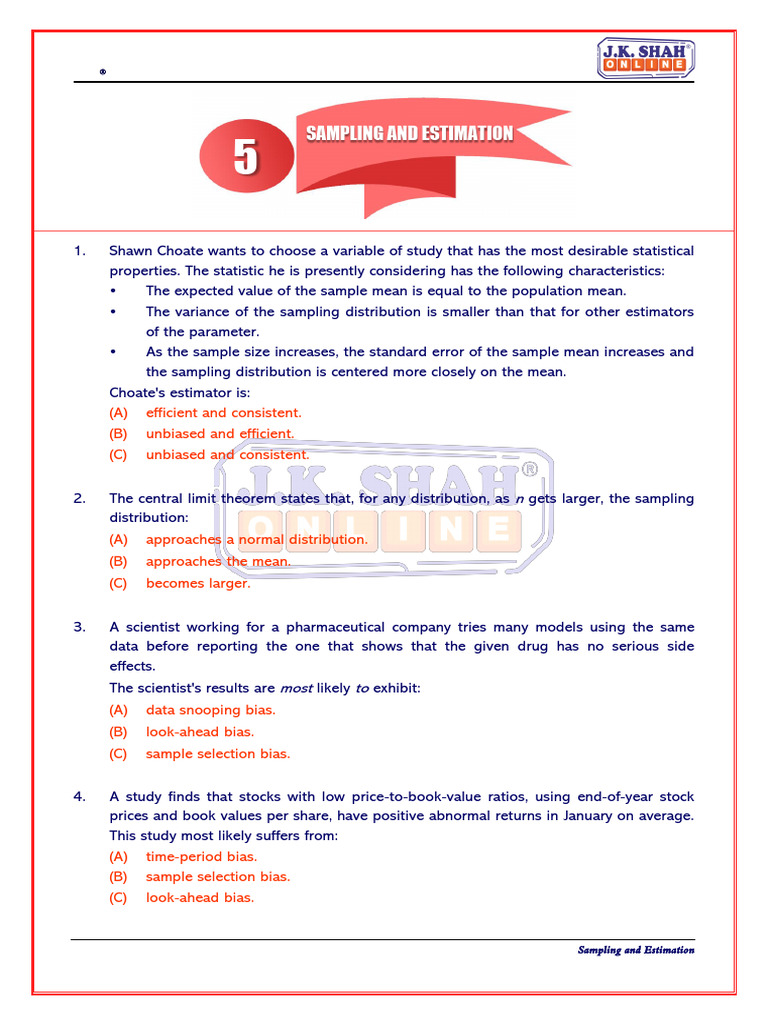 ®

J.K. SHAH® ONLINE

5

SAMPLING AND ESTIMATION

1. Shawn Choate wants to choose a variable of study that has the most desirable statistical properties. The statistic he is presently considering has the following characteristics:

• The expected value of the sample mean is equal to the population mean.

• The variance of the sampling distribution is smaller than that for other estimators of the parameter.

• As the sample size increases, the standard error of the sample mean increases and the sampling distribution is centered more closely on the mean.

Choate's estimator is:

(A) efficient and consistent.

(B) unbiased and efficient.

(C) unbiased and consistent.

J.K. SHAH® ONLINE

2. The central limit theorem states that, for any distribution, as $n$ gets larger, the sampling distribution:

(A) approaches a normal distribution.

(B) approaches the mean.

(C) becomes larger.

3. A scientist working for a pharmaceutical company tries many models using the same data before reporting the one that shows that the given drug has no serious side effects.

The scientist's results are most likely to exhibit:

(A) data snooping bias.

(B) look-ahead bias.

(C) sample selection bias.

4. A study finds that stocks with low price-to-book-value ratios, using end-of-year stock prices and book values per share, have positive abnormal returns in January on average. This study most likely suffers from:

(A) time-period bias.

(B) sample selection bias.

(C) look-ahead bias.

Sampling and Estimation